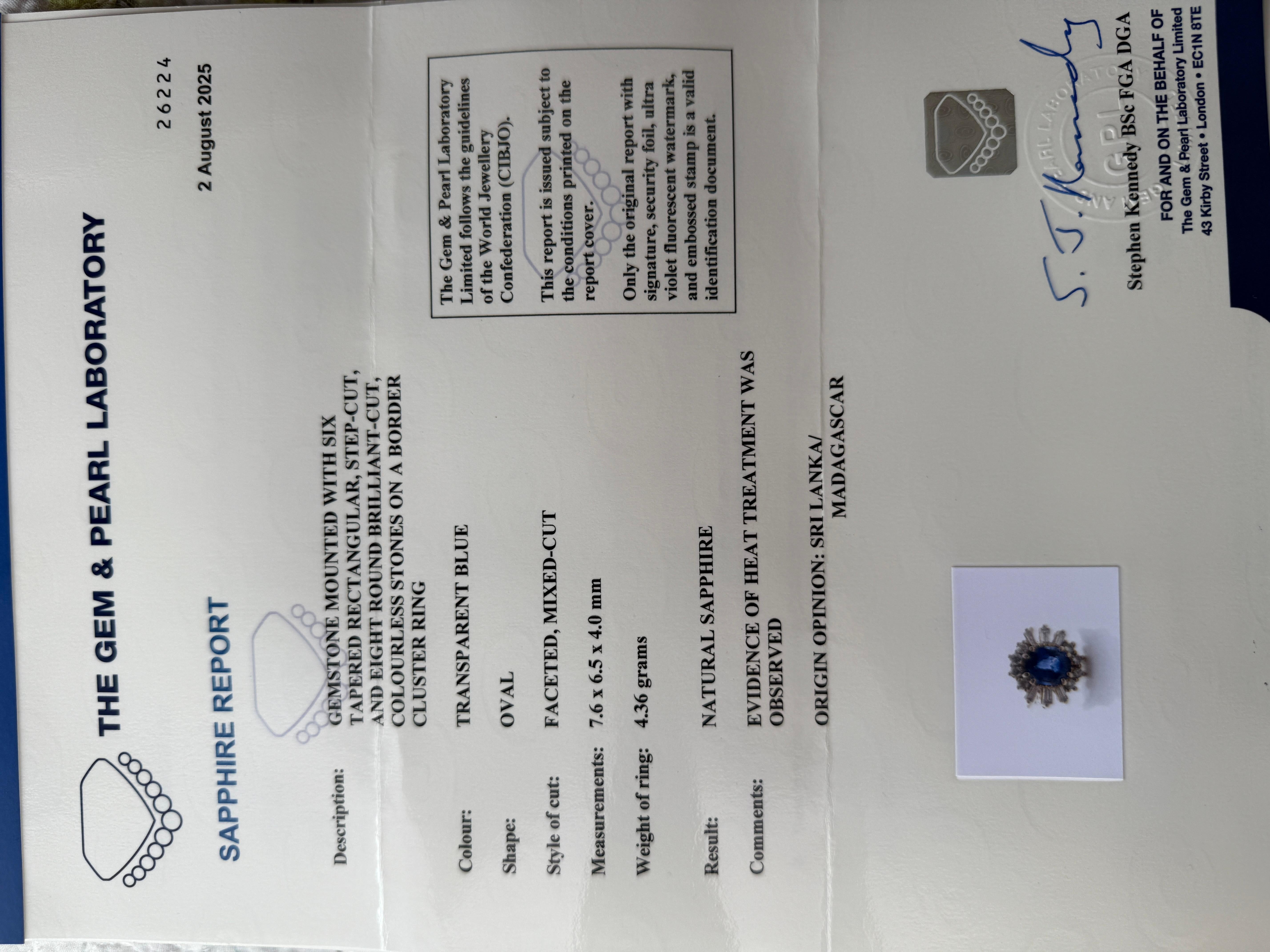 THE GEM & PEARL LABORATORY

26224

SAPPHIRE REPORT

2 August 2025

Description: GEMSTONE MOUNTED WITH SIX TAPERED RECTANGULAR, STEP-CUT, AND EIGHT ROUND BRILLIANT-CUT, COLOURLESS STONES ON A BORDER CLUSTER RING

Colour: TRANSPARENT BLUE

Shape: OVAL

Style of cut: FACETED, MIXED-CUT

Measurements: 7.6 x 6.5 x 4.0 mm

Weight of ring: 4.36 grams

Result: NATURAL SAPPHIRE

Comments: EVIDENCE OF HEAT TREATMENT WAS OBSERVED

ORIGIN OPINION: SRI LANKA/ MADAGASCAR

The Gem & Pearl Laboratory Limited follows the guidelines of the World Jewellery Confederation (CIBJO).

This report is issued subject to the conditions printed on the report cover.

Only the original report with signature, security foil, ultra violet fluorescent watermark, and embossed stamp is a valid identification document.

S. J. Kennedy

PEARL LABORATORY GPL

Stephen Kennedy BSc FGA DGA

FOR AND ON THE BEHALF OF
The Gem & Pearl Laboratory Limited
43 Kirby Street • London • EC1N 8TE